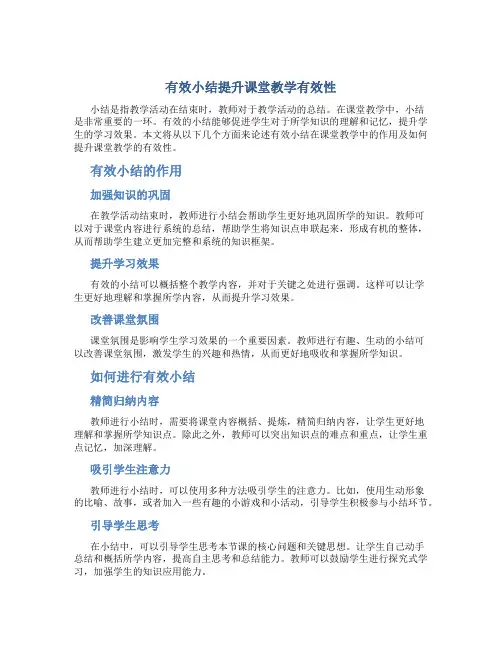 有效小结提升课堂教学有效性

小结是指教学活动在结束时，教师对于教学活动的总结。在课堂教学中，小结是非常重要的一环。有效的小结能够促进学生对于所学知识的理解和记忆，提升学生的学习效果。本文将从以下几个方面来论述有效小结在课堂教学中的作用及如何提升课堂教学的有效性。

有效小结的作用

加强知识的巩固

在教学活动结束时，教师进行小结会帮助学生更好地巩固所学的知识。教师可以对于课堂内容进行系统的总结，帮助学生将知识点串联起来，形成有机的整体，从而帮助学生建立更加完整和系统的知识框架。

提升学习效果

有效的小结可以概括整个教学内容，并对于关键之处进行强调。这样可以让学生更好地理解和掌握所学内容，从而提升学习效果。

改善课堂氛围

课堂氛围是影响学生学习效果的一个重要因素。教师进行有趣、生动的小结可以改善课堂氛围，激发学生的兴趣和热情，从而更好地吸收和掌握所学知识。

如何进行有效小结

精简归纳内容

教师进行小结时，需要将课堂内容概括、提炼，精简归纳内容，让学生更好地理解和掌握所学知识点。除此之外，教师可以突出知识点的难点和重点，让学生重点记忆，加深理解。

吸引学生注意力

教师进行小结时，可以使用多种方法吸引学生的注意力。比如，使用生动形象的比喻、故事，或者加入一些有趣的小游戏和小活动，引导学生积极参与小结环节。

引导学生思考

在小结中，可以引导学生思考本节课的核心问题和关键思想。让学生自己动手总结和概括所学内容，提高自主思考和总结能力。教师可以鼓励学生进行探究式学习，加强学生的知识应用能力。